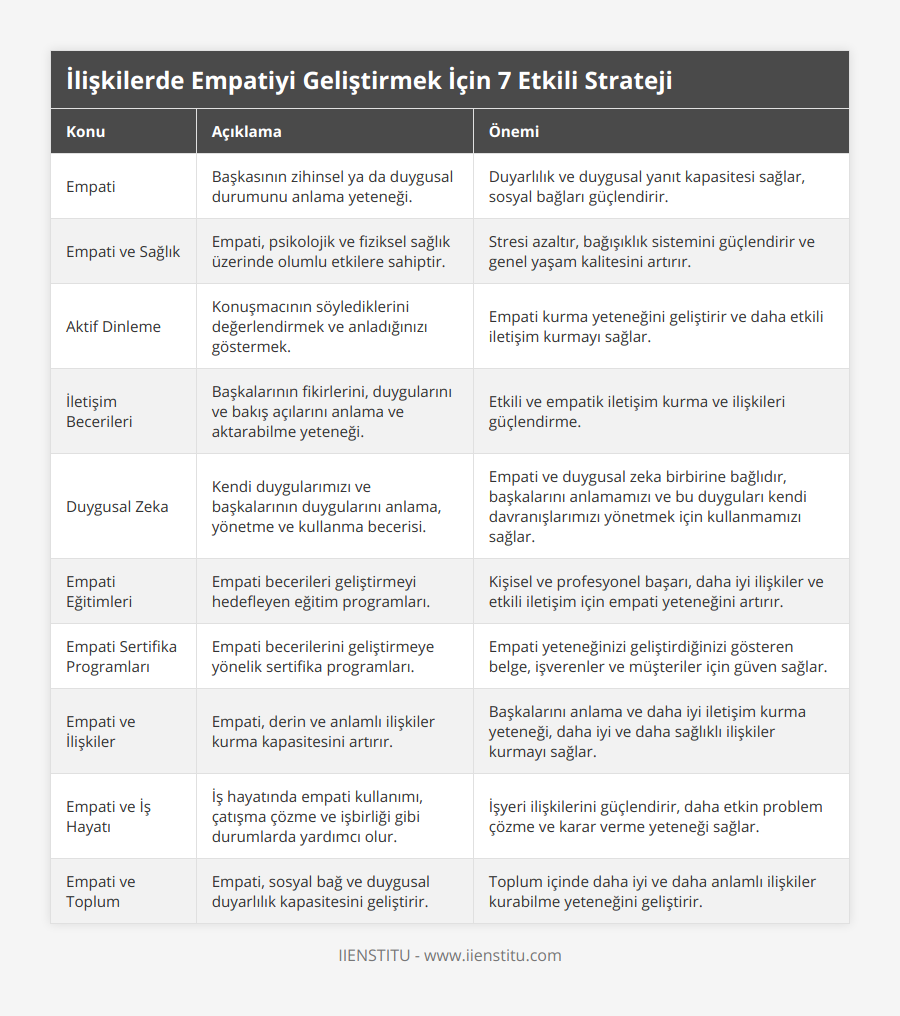 İlişkilerde Empatiyi Geliştirmek İçin 7 Etkili Strateji

| Konu | Açıklama | Önemi |
|---|---|---|
| Empati | Başkasının zihinsel ya da duygusal durumunu anlama yeteneği. | Duyarlılık ve duygusal yanıt kapasitesi sağlar, sosyal bağları güçlendirir. |
| Empati ve Sağlık | Empati, psikolojik ve fiziksel sağlık üzerinde olumlu etkilere sahiptir. | Stresi azaltır, bağışıklık sistemini güçlendirir ve genel yaşam kalitesini artırır. |
| Aktif Dinleme | Konuşmacının söylediklerini değerlendirmek ve anladığınızı göstermek. | Empati kurma yeteneğini geliştirir ve daha etkili iletişim kurmayı sağlar. |
| İletişim Becerileri | Başkalarının fikirlerini, duygularını ve bakış açılarını anlama ve aktarabilme yeteneği. | Etkili ve empatik iletişim kurma ve ilişkileri güçlendirme. |
| Duygusal Zeka | Kendi duygularımızı ve başkalarının duygularını anlama, yönetme ve kullanma becerisi. | Empati ve duygusal zeka birbirine bağlıdır, başkalarını anlamamızı ve bu duyguları kendi davranışlarımızı yönetmek için kullanmamızı sağlar. |
| Empati Eğitimleri | Empati becerileri geliştirmeyi hedefleyen eğitim programları. | Kişisel ve profesyonel başarı, daha iyi ilişkiler ve etkili iletişim için empati yeteneğini artırır. |
| Empati Sertifika Programları | Empati becerilerini geliştirmeye yönelik sertifika programları. | Empati yeteneğinizi geliştirdiğinizi gösteren belge, işverenler ve müşteriler için güven sağlar. |
| Empati ve İlişkiler | Empati, derin ve anlamlı ilişkiler kurma kapasitesini artırır. | Başkalarını anlama ve daha iyi iletişim kurma yeteneği, daha iyi ve daha sağlıklı ilişkiler kurmayı sağlar. |
| Empati ve İş Hayatı | İş hayatında empati kullanımı, çatışma çözme ve işbirliği gibi durumlarda yardımcı olur. | İşyeri ilişkilerini güçlendirir, daha etkin problem çözme ve karar verme yeteneği sağlar. |
| Empati ve Toplum | Empati, sosyal bağ ve duygusal duyarlılık kapasitesini geliştirir. | Toplum içinde daha iyi ve daha anlamlı ilişkiler kurabilme yeteneğini geliştirir. |

IIENSTITU - www.iienstitu.com